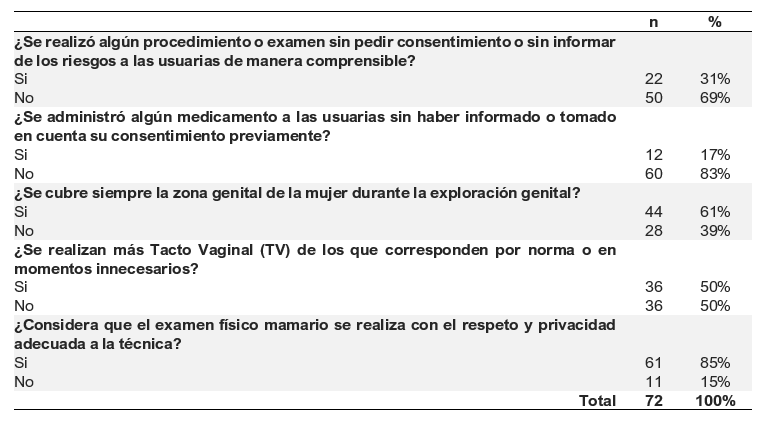 |  | n | % |
|---|---|---|
| ¿Se realizó algún procedimiento o examen sin pedir consentimiento o sin informar de los riesgos a las usuarias de manera comprensible? |  |  |
| Si | 22 | 31% |
| No | 50 | 69% |
| ¿Se administró algún medicamento a las usuarias sin haber informado o tomado en cuenta su consentimiento previamente? |  |  |
| Si | 12 | 17% |
| No | 60 | 83% |
| ¿Se cubre siempre la zona genital de la mujer durante la exploración genital? |  |  |
| Si | 44 | 61% |
| No | 28 | 39% |
| ¿Se realizan más Tacto Vaginal (TV) de los que corresponden por norma o en momentos innecesarios? |  |  |
| Si | 36 | 50% |
| No | 36 | 50% |
| ¿Considera que el examen físico mamario se realiza con el respeto y privacidad adecuada a la técnica? |  |  |
| Si | 61 | 85% |
| No | 11 | 15% |
| Total | 72 | 100% |